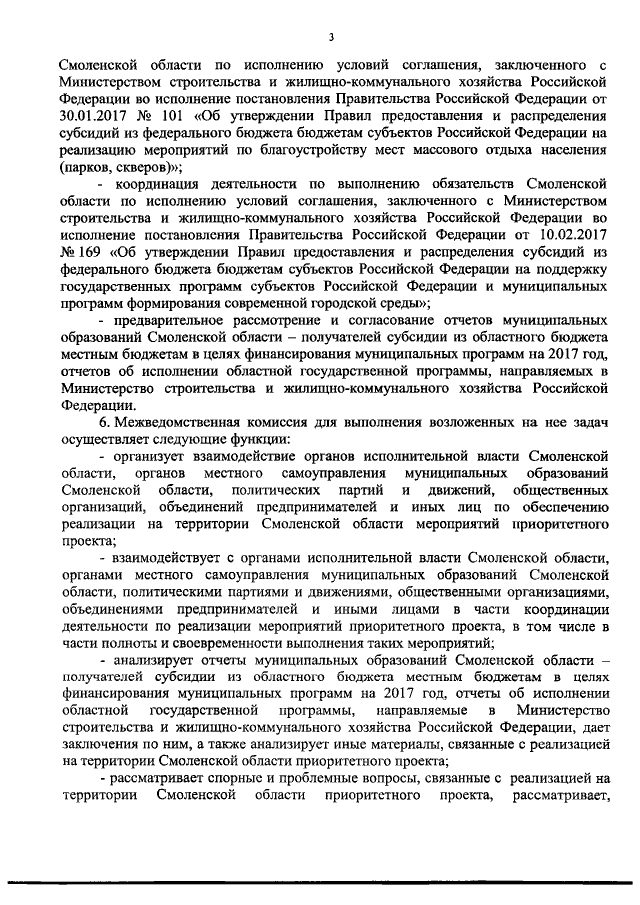 3

Смоленской области по исполнению условий соглашения, заключенного с Министерством строительства и жилищно-коммунального хозяйства Российской Федерации во исполнение постановления Правительства Российской Федерации от 30.01.2017 № 101 «Об утверждении Правил предоставления и распределения субсидий из федерального бюджета бюджетам субъектов Российской Федерации на реализацию мероприятий по благоустройству мест массового отдыха населения (парков, скверов)»;

- координация деятельности по выполнению обязательств Смоленской области по исполнению условий соглашения, заключенного с Министерством строительства и жилищно-коммунального хозяйства Российской Федерации во исполнение постановления Правительства Российской Федерации от 10.02.2017 № 169 «Об утверждении Правил предоставления и распределения субсидий из федерального бюджета бюджетам субъектов Российской Федерации на поддержку государственных программ субъектов Российской Федерации и муниципальных программ формирования современной городской среды»;

- предварительное рассмотрение и согласование отчетов муниципальных образований Смоленской области – получателей субсидии из областного бюджета местным бюджетам в целях финансирования муниципальных программ на 2017 год, отчетов об исполнении областной государственной программы, направляемых в Министерство строительства и жилищно-коммунального хозяйства Российской Федерации.

6. Межведомственная комиссия для выполнения возложенных на нее задач осуществляет следующие функции:

- организует взаимодействие органов исполнительной власти Смоленской области, органов местного самоуправления муниципальных образований Смоленской области, политических партий и движений, общественных организаций, объединений предпринимателей и иных лиц по обеспечению реализации на территории Смоленской области мероприятий приоритетного проекта;

- взаимодействует с органами исполнительной власти Смоленской области, органами местного самоуправления муниципальных образований Смоленской области, политическими партиями и движениями, общественными организациями, объединениями предпринимателей и иными лицами в части координации деятельности по реализации мероприятий приоритетного проекта, в том числе в части полноты и своевременности выполнения таких мероприятий;

- анализирует отчеты муниципальных образований Смоленской области – получателей субсидии из областного бюджета местным бюджетам в целях финансирования муниципальных программ на 2017 год, отчеты об исполнении областной государственной программы, направляемые в Министерство строительства и жилищно-коммунального хозяйства Российской Федерации, дает заключения по ним, а также анализирует иные материалы, связанные с реализацией на территории Смоленской области приоритетного проекта;

- рассматривает спорные и проблемные вопросы, связанные с реализацией на территории Смоленской области приоритетного проекта, рассматривает,